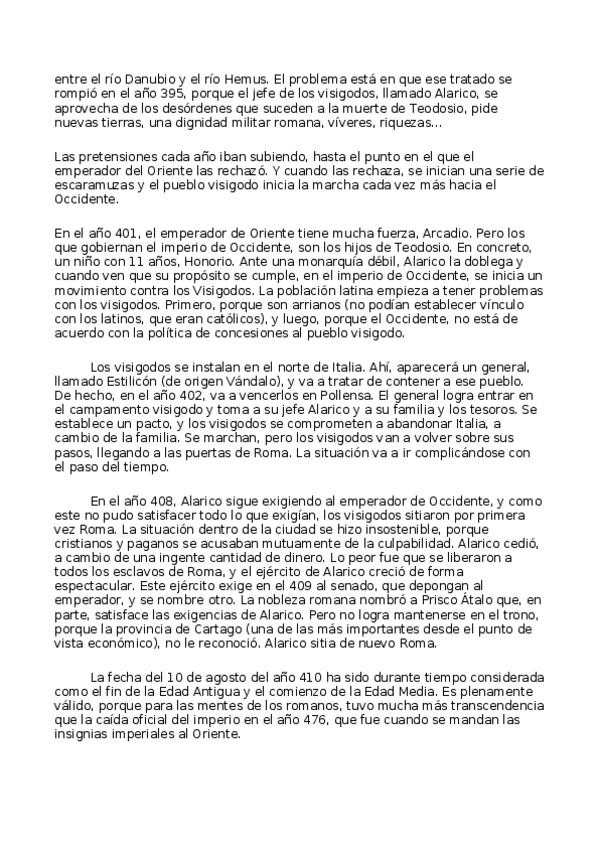 entre el río Danubio y el río Hemus. El problema está en que ese tratado se rompió en el año 395, porque el jefe de los visigodos, llamado Alarico, se aprovecha de los desórdenes que suceden a la muerte de Teodosio, pide nuevas tierras, una dignidad militar romana, víveres, riquezas…

Las pretensiones cada año iban subiendo, hasta el punto en el que el emperador del Oriente las rechazó. Y cuando las rechaza, se inician una serie de escaramuzas y el pueblo visigodo inicia la marcha cada vez más hacia el Occidente.

En el año 401, el emperador de Oriente tiene mucha fuerza, Arcadio. Pero los que gobiernan el imperio de Occidente, son los hijos de Teodosio. En concreto, un niño con 11 años, Honorio. Ante una monarquía débil, Alarico la doblega y cuando ven que su propósito se cumple, en el imperio de Occidente, se inicia un movimiento contra los Visigodos. La población latina empieza a tener problemas con los visigodos. Primero, porque son arrianos (no podían establecer vínculo con los latinos, que eran católicos), y luego, porque el Occidente, no está de acuerdo con la política de concesiones al pueblo visigodo.

Los visigodos se instalan en el norte de Italia. Ahí, aparecerá un general, llamado Estilicón (de origen Vándalo), y va a tratar de contener a ese pueblo. De hecho, en el año 402, va a vencerlos en Pollensa. El general logra entrar en el campamento visigodo y toma a su jefe Alarico y a su familia y los tesoros. Se establece un pacto, y los visigodos se comprometen a abandonar Italia, a cambio de la familia. Se marchan, pero los visigodos van a volver sobre sus pasos, llegando a las puertas de Roma. La situación va a ir complicándose con el paso del tiempo.

En el año 408, Alarico sigue exigiendo al emperador de Occidente, y como este no pudo satisfacer todo lo que exigían, los visigodos sitiaron por primera vez Roma. La situación dentro de la ciudad se hizo insostenible, porque cristianos y paganos se acusaban mutuamente de la culpabilidad. Alarico cedió, a cambio de una ingente cantidad de dinero. Lo peor fue que se liberaron a todos los esclavos de Roma, y el ejército de Alarico creció de forma espectacular. Este ejército exige en el 409 al senado, que depongan al emperador, y se nombre otro. La nobleza romana nombró a Prisco Átalo que, en parte, satisface las exigencias de Alarico. Pero no logra mantenerse en el trono, porque la provincia de Cartago (una de las más importantes desde el punto de vista económico), no le reconoció. Alarico sitia de nuevo Roma.

La fecha del 10 de agosto del año 410 ha sido durante tiempo considerada como el fin de la Edad Antigua y el comienzo de la Edad Media. Es plenamente válido, porque para las mentes de los romanos, tuvo mucha más transcendencia que la caída oficial del imperio en el año 476, que fue cuando se mandan las insignias imperiales al Oriente.